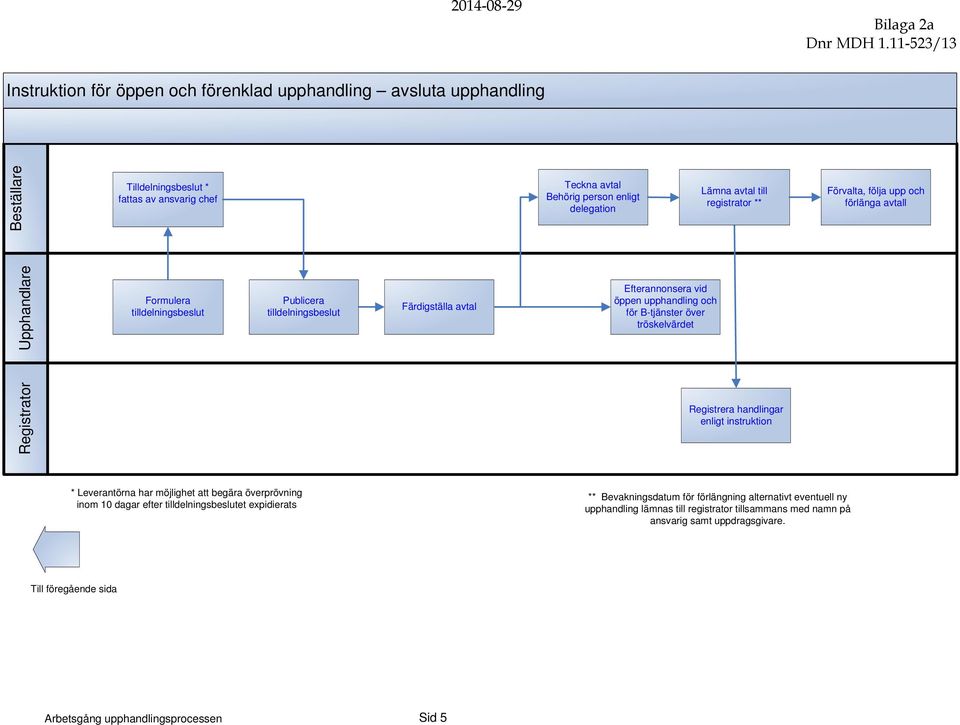 2014-08-29

Bilaga 2a
Dnr MDH 1.11-523/13

Instruktion för öppen och förenklad upphandling – avsluta upphandling

Beställare

Tilldelningsbeslut * fattas av ansvarig chef

Teckna avtal Behörig person enligt delegation

Lämna avtal till registrator **

Förvalta, följa upp och förlänga avtall

Upphandlare

Formulera tilldelningsbeslut

Publicera tilldelningsbeslut

Färdigställa avtal

Efterannonsera vid öppen upphandling och för B-tjänster över tröskelvärdet

Registrator

Registrera handlingar enligt instruktion

* Leverantörna har möjlighet att begära överprövning inom 10 dagar efter tilldelningsbeslutet expidierats

** Bevakningsdatum för förlängning alternativt eventuell ny upphandling lämnas till registrator tillsammans med namn på ansvarig samt uppdragsgivare.

Till föregående sida

Arbetsgång upphandlingsprocessen

Sid 5